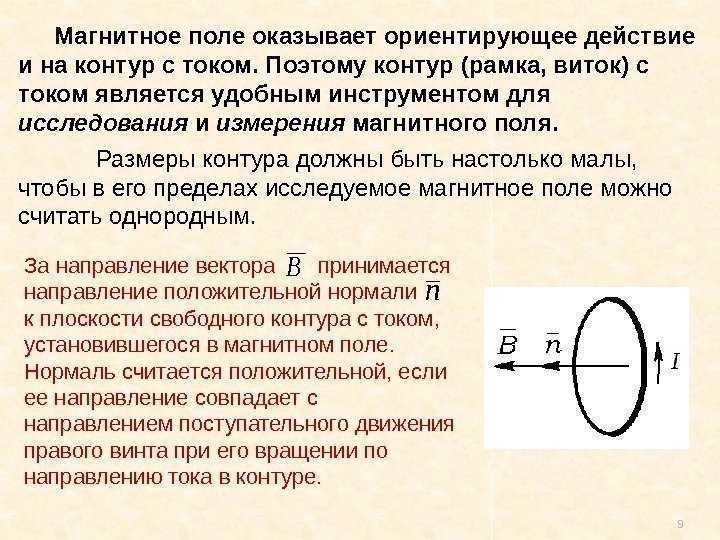 Магнитное поле оказывает ориентирующее действие и на контур с током. Поэтому контур (рамка, виток) с током является удобным инструментом для исследования и измерения магнитного поля.

Размеры контура должны быть настолько малы, чтобы в его пределах исследуемое магнитное поле можно считать однородным.

За направление вектора $\overline{B}$ принимается направление положительной нормали $\overline{n}$ к плоскости свободного контура с током, установившегося в магнитном поле. Нормаль считается положительной, если ее направление совпадает с направлением поступательного движения правого винта при его вращении по направлению тока в контуре.

$\overline{B}$ $\overline{n}$ $I$

9